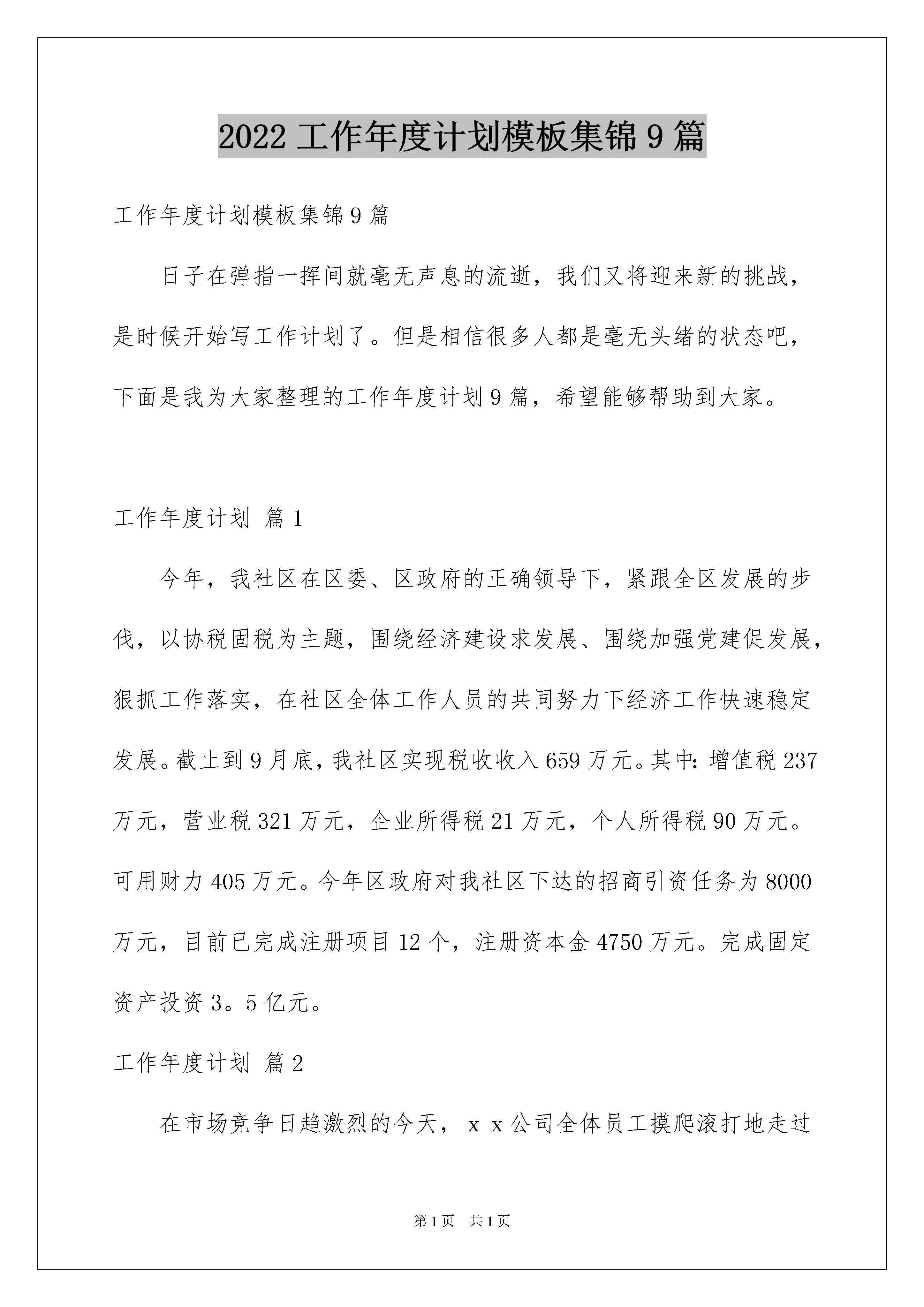 2022 工作年度计划模板集锦 9 篇

工作年度计划模板集锦 9 篇

日子在弹指一挥间就毫无声息的流逝，我们又将迎来新的挑战，是时候开始写工作计划了。但是相信很多人都是毫无头绪的状态吧，下面是我为大家整理的工作年度计划 9 篇，希望能够帮助到大家。

工作年度计划 篇 1

今年，我社区在区委、区政府的正确领导下，紧跟全区发展的步伐，以协税固税为主题，围绕经济建设求发展、围绕加强党建促发展，狠抓工作落实，在社区全体工作人员的共同努力下经济工作快速稳定发展。截止到 9 月底，我社区实现税收收入 659 万元。其中：增值税 237 万元，营业税 321 万元，企业所得税 21 万元，个人所得税 90 万元。可用财力 405 万元。今年区政府对我社区下达的招商引资任务为 8000 万元，目前已完成注册项目 12 个，注册资本金 4750 万元。完成固定资产投资 3。5 亿元。

工作年度计划 篇 2

在市场竞争日趋激烈的今天，ｘｘ公司全体员工摸爬滚打地走过

第 1 页 共 1 页